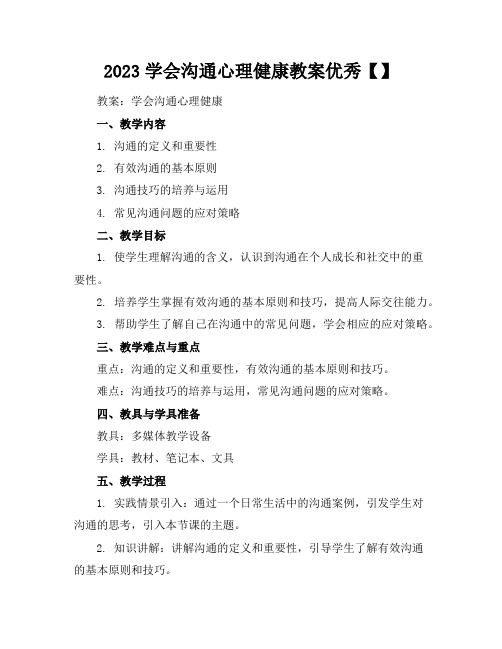 2023 学会沟通心理健康教案优秀【】

教案：学会沟通心理健康

一、教学内容

1. 沟通的定义和重要性

2. 有效沟通的基本原则

3. 沟通技巧的培养与运用

4. 常见沟通问题的应对策略

二、教学目标

1. 使学生理解沟通的含义，认识到沟通在个人成长和社交中的重要性。

2. 培养学生掌握有效沟通的基本原则和技巧，提高人际交往能力。

3. 帮助学生了解自己在沟通中的常见问题，学会相应的应对策略。

三、教学难点与重点

重点：沟通的定义和重要性，有效沟通的基本原则和技巧。

难点：沟通技巧的培养与运用，常见沟通问题的应对策略。

四、教具与学具准备

教具：多媒体教学设备

学具：教材、笔记本、文具

五、教学过程

1. 实践情景引入：通过一个日常生活中的沟通案例，引发学生对沟通的思考，引入本节课的主题。

2. 知识讲解：讲解沟通的定义和重要性，引导学生了解有效沟通的基本原则和技巧。